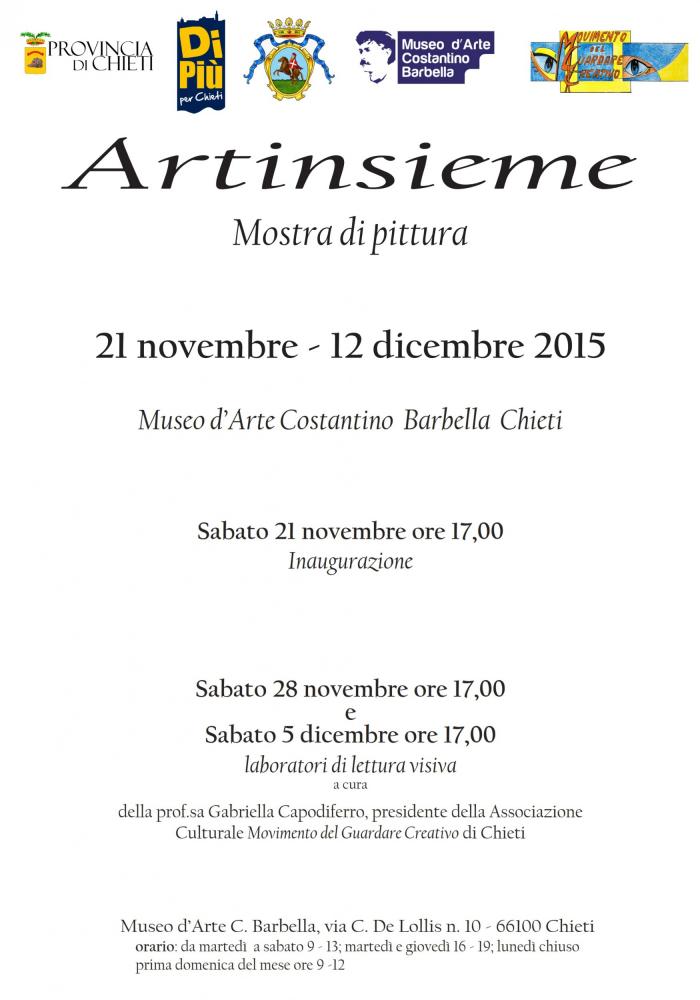 PROVINCIA DI CHIETI

Di Più per Chieti

Museo d'Arte Costantino Barbella

MOVIMENTO DEL GUARDARE CREATIVO

Artinsieme

Mostra di pittura

21 novembre - 12 dicembre 2015

Museo d'Arte Costantino Barbella Chieti

Sabato 21 novembre ore 17,00
Inaugurazione

Sabato 28 novembre ore 17,00
e
Sabato 5 dicembre ore 17,00
laboratori di lettura visiva
a cura
della prof.sa Gabriella Capodiferro, presidente della Associazione Culturale Movimento del Guardare Creativo di Chieti

Museo d'Arte C. Barbella, via C. De Lollis n. 10 - 66100 Chieti
orario: da martedì a sabato 9 - 13; martedì e giovedì 16 - 19; lunedì chiuso
prima domenica del mese ore 9 -12